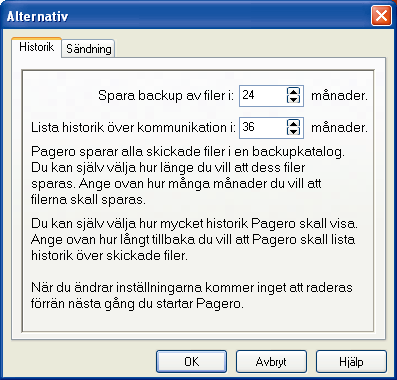 Alternativ

Historik Sändning

Spara backup av filer i: 24 månader.

Lista historik över kommunikation i: 36 månader.

Pagero sparar alla skickade filer i en backupkatalog. Du kan själv välja hur länge du vill att dess filer sparas. Ange ovan hur många månader du vill att filerna skall sparas.

Du kan själv välja hur mycket historik Pagero skall visa. Ange ovan hur långt tillbaka du vill att Pagero skall lista historik över skickade filer.

När du ändrar inställningarna kommer inget att raderas förrän nästa gång du startar Pagero.

OK Avbryt Hjälp